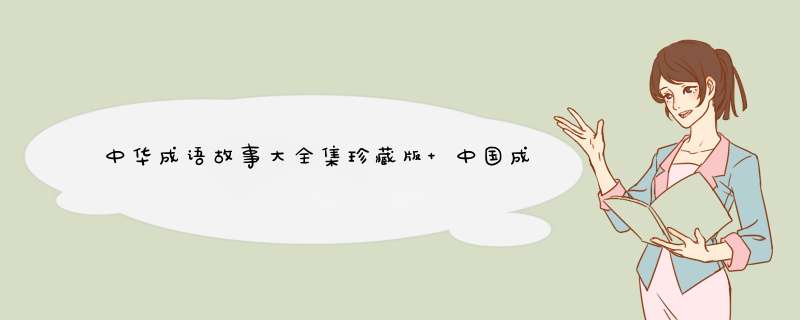 中华成语故事大全集珍藏版+ 中国成